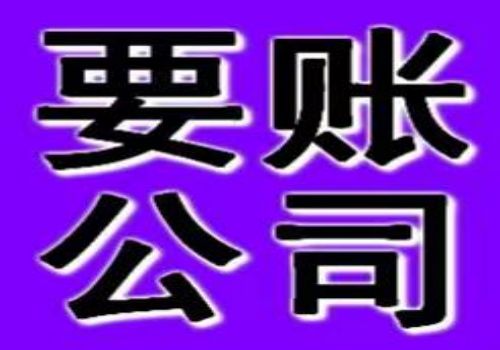 要账
公司